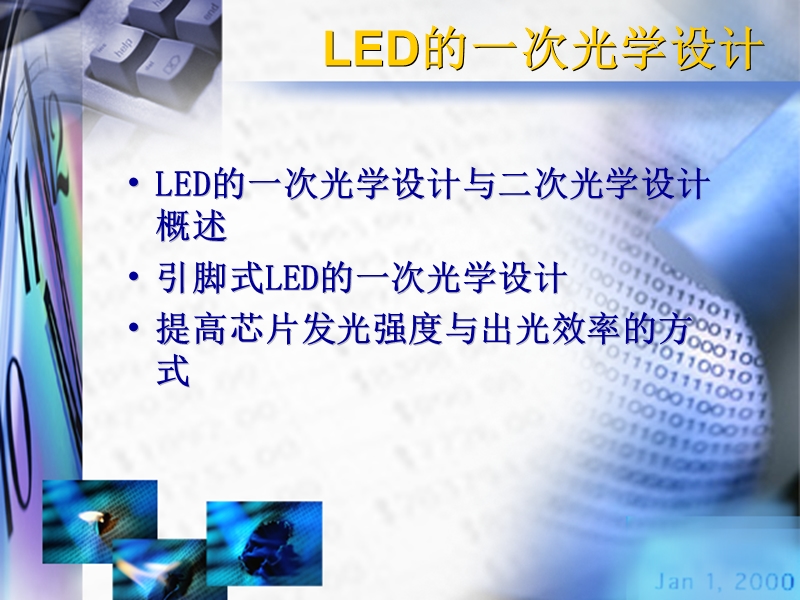 LED的一次光学设计

• LED的一次光学设计与二次光学设计概述
• 引脚式LED的一次光学设计
• 提高芯片发光强度与出光效率的方式

Jan 1, 2000